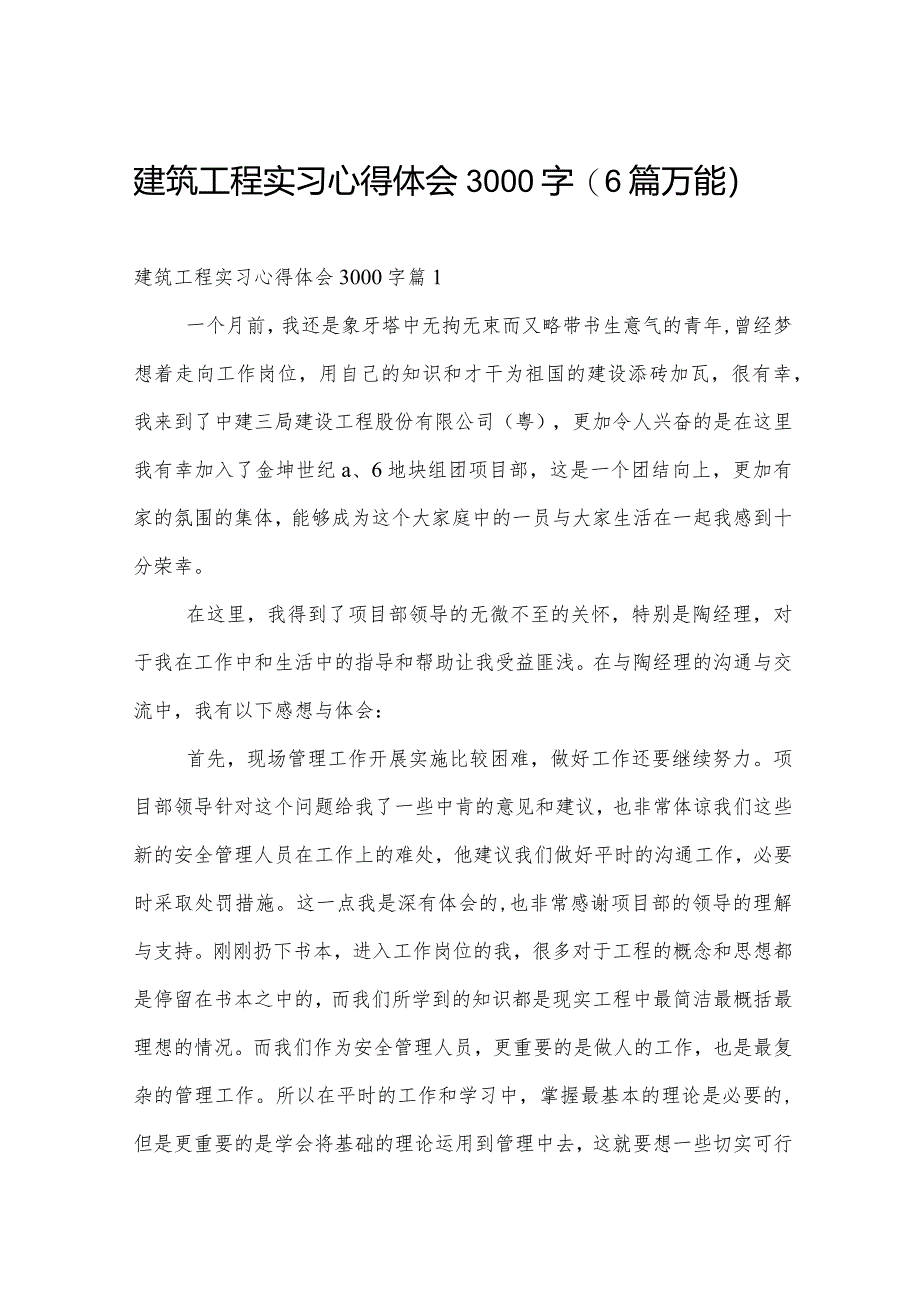 建筑工程实习心得体会3000字（6篇万能）

建筑工程实习心得体会3000字篇1

一个月前，我还是象牙塔中无拘无束而又略带书生意气的青年，曾经梦想着走向工作岗位，用自己的知识和才干为祖国的建设添砖加瓦，很有幸，我来到了中建三局建设工程股份有限公司（粤），更加令人兴奋的是在这里我有幸加入了金坤世纪a、6地块组团项目部，这是一个团结向上，更加有家的氛围的集体，能够成为这个大家庭中的一员与大家生活在一起我感到十分荣幸。

在这里，我得到了项目部领导的无微不至的关怀，特别是陶经理，对于我在工作中和生活中的指导和帮助让我受益匪浅。在与陶经理的沟通与交流中，我有以下感想与体会：

首先，现场管理工作开展实施比较困难，做好工作还要继续努力。项目部领导针对这个问题给我了一些中肯的意见和建议，也非常体谅我们这些新的安全管理人员在工作上的难处，他建议我们做好平时的沟通工作，必要时采取处罚措施。这一点我是深有体会的，也非常感谢项目部的领导的理解与支持。刚刚扔下书本，进入工作岗位的我，很多对于工程的概念和思想都是停留在书本之中的，而我们所学到的知识都是现实工程中最简洁最概括最理想的情况。而我们作为安全管理人员，更重要的是做人的工作，也是最复杂的管理工作。所以在平时的工作和学习中，掌握最基本的理论是必要的，但是更重要的是学会将基础的理论运用到管理中去，这就要想一些切实可行